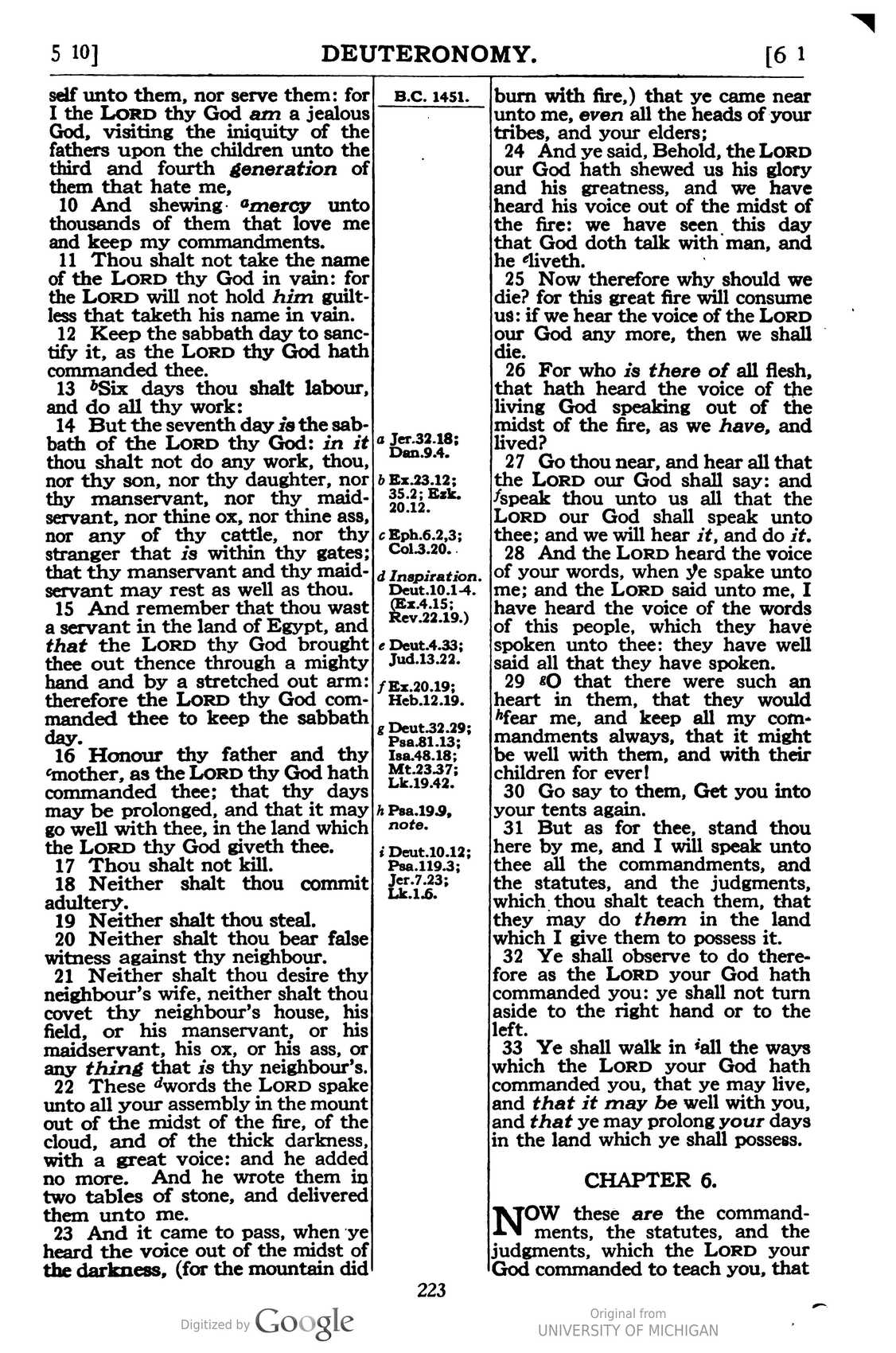 5 10]   DEUTERONOMY.   [6 1

self unto them, nor serve them: for I the LORD thy God am a jealous God, visiting the iniquity of the fathers upon the children unto the third and fourth generation of them that hate me,

10 And shewing $^{a}$mercy unto thousands of them that love me and keep my commandments.

11 Thou shalt not take the name of the LORD thy God in vain: for the LORD will not hold him guiltless that taketh his name in vain.

12 Keep the sabbath day to sanctify it, as the LORD thy God hath commanded thee.

13 $^{b}$Six days thou shalt labour, and do all thy work:

14 But the seventh day is the sabbath of the LORD thy God: in it thou shalt not do any work, thou, nor thy son, nor thy daughter, nor thy manservant, nor thy maidservant, nor thine ox, nor thine ass, nor any of thy cattle, nor thy stranger that is within thy gates; that thy manservant and thy maidservant may rest as well as thou.

15 And remember that thou wast a servant in the land of Egypt, and that the LORD thy God brought thee out thence through a mighty hand and by a stretched out arm: therefore the LORD thy God commanded thee to keep the sabbath day.

16 Honour thy father and thy $^{c}$mother, as the LORD thy God hath commanded thee; that thy days may be prolonged, and that it may go well with thee, in the land which the LORD thy God giveth thee.

17 Thou shalt not kill.

18 Neither shalt thou commit adultery.

19 Neither shalt thou steal.

20 Neither shalt thou bear false witness against thy neighbour.

21 Neither shalt thou desire thy neighbour's wife, neither shalt thou covet thy neighbour's house, his field, or his manservant, or his maidservant, his ox, or his ass, or any thing that is thy neighbour's.

22 These $^{d}$words the LORD spake unto all your assembly in the mount out of the midst of the fire, of the cloud, and of the thick darkness, with a great voice: and he added no more. And he wrote them in two tables of stone, and delivered them unto me.

23 And it came to pass, when ye heard the voice out of the midst of the darkness, (for the mountain did

B.C. 1451.

a Jer.32.18; Dan.9.4.
b Ex.23.12; 35.2; Ezk. 20.12.
c Eph.6.2,3; Col.3.20.
d Inspiration. Deut.10.1-4. (Ex.4.15; Rev.22.19.)
e Deut.4.33; Jud.13.22.
f Ex.20.19; Heb.12.19.
g Deut.32.29; Psa.81.13; Isa.48.18; Mt.23.37; Lk.19.42.
h Psa.19.9, note.
i Deut.10.12; Psa.119.3; Jer.7.23; Lk.1.6.

burn with fire,) that ye came near unto me, even all the heads of your tribes, and your elders;

24 And ye said, Behold, the LORD our God hath shewed us his glory and his greatness, and we have heard his voice out of the midst of the fire: we have seen this day that God doth talk with man, and he $^{e}$liveth.

25 Now therefore why should we die? for this great fire will consume us: if we hear the voice of the LORD our God any more, then we shall die.

26 For who is there of all flesh, that hath heard the voice of the living God speaking out of the midst of the fire, as we have, and lived?

27 Go thou near, and hear all that the LORD our God shall say: and $^{f}$speak thou unto us all that the LORD our God shall speak unto thee; and we will hear it, and do it.

28 And the LORD heard the voice of your words, when ye spake unto me; and the LORD said unto me, I have heard the voice of the words of this people, which they have spoken unto thee: they have well said all that they have spoken.

29 $^{g}$O that there were such an heart in them, that they would $^{h}$fear me, and keep all my commandments always, that it might be well with them, and with their children for ever!

30 Go say to them, Get you into your tents again.

31 But as for thee, stand thou here by me, and I will speak unto thee all the commandments, and the statutes, and the judgments, which thou shalt teach them, that they may do them in the land which I give them to possess it.

32 Ye shall observe to do therefore as the LORD your God hath commanded you: ye shall not turn aside to the right hand or to the left.

33 Ye shall walk in $^{i}$all the ways which the LORD your God hath commanded you, that ye may live, and that it may be well with you, and that ye may prolong your days in the land which ye shall possess.

CHAPTER 6.

NOW these are the commandments, the statutes, and the judgments, which the LORD your God commanded to teach you, that

223

Digitized by Google

Original from
UNIVERSITY OF MICHIGAN